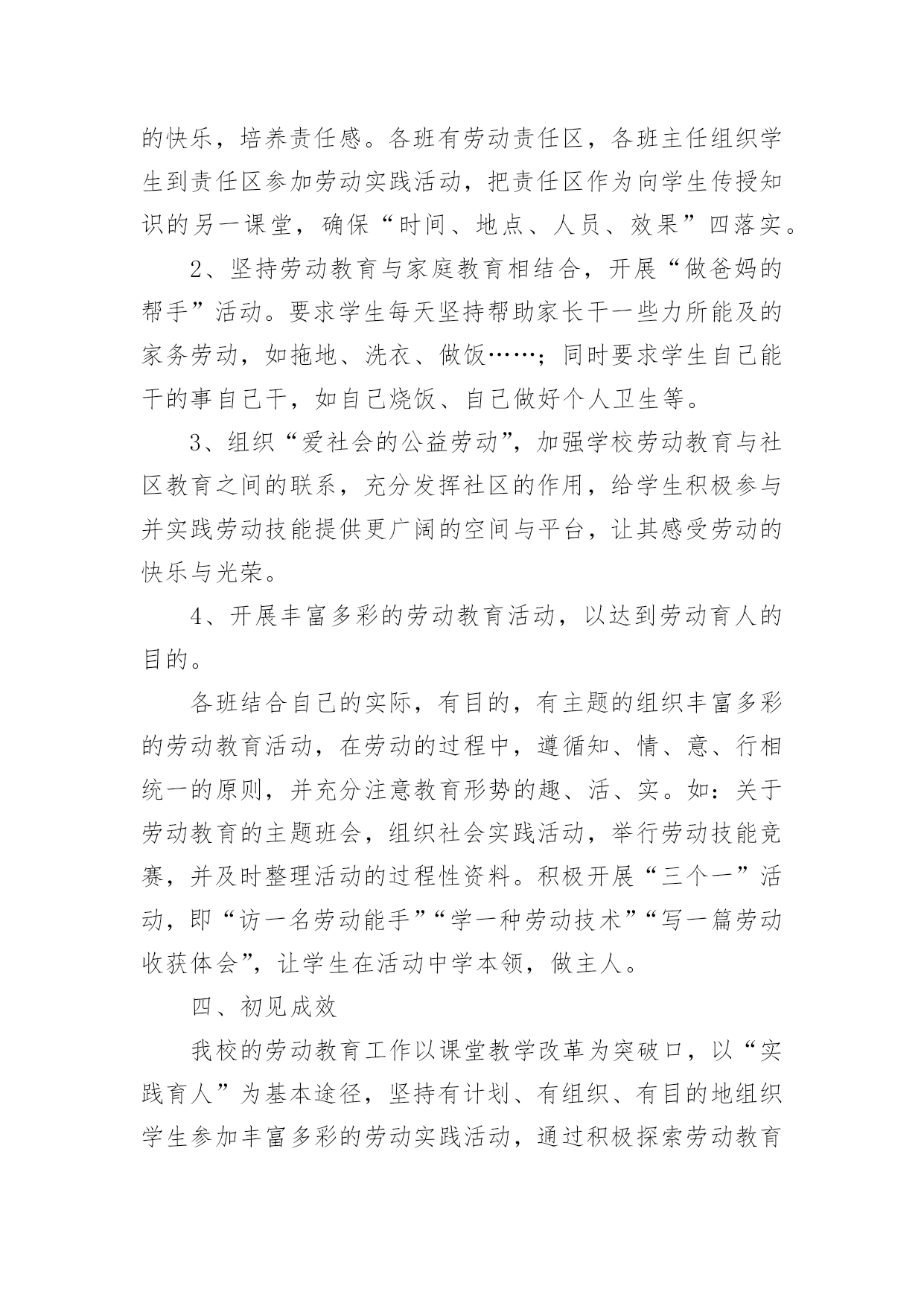 的快乐，培养责任感。各班有劳动责任区，各班主任组织学生到责任区参加劳动实践活动，把责任区作为向学生传授知识的另一课堂，确保“时间、地点、人员、效果”四落实。

2、坚持劳动教育与家庭教育相结合，开展“做爸妈的帮手”活动。要求学生每天坚持帮助家长干一些力所能及的家务劳动，如拖地、洗衣、做饭……；同时要求学生自己能干的事自己干，如自己烧饭、自己做好个人卫生等。

3、组织“爱社会的公益劳动”，加强学校劳动教育与社区教育之间的联系，充分发挥社区的作用，给学生积极参与并实践劳动技能提供更广阔的空间与平台，让其感受劳动的快乐与光荣。

4、开展丰富多彩的劳动教育活动，以达到劳动育人的目的。

各班结合自己的实际，有目的，有主题的组织丰富多彩的劳动教育活动，在劳动的过程中，遵循知、情、意、行相统一的原则，并充分注意教育形势的趣、活、实。如：关于劳动教育的主题班会，组织社会实践活动，举行劳动技能竞赛，并及时整理活动的过程性资料。积极开展“三个一”活动，即“访一名劳动能手”“学一种劳动技术”“写一篇劳动收获体会”，让学生在活动中学本领，做主人。

四、初见成效

我校的劳动教育工作以课堂教学改革为突破口，以“实践育人”为基本途径，坚持有计划、有组织、有目的地组织学生参加丰富多彩的劳动实践活动，通过积极探索劳动教育